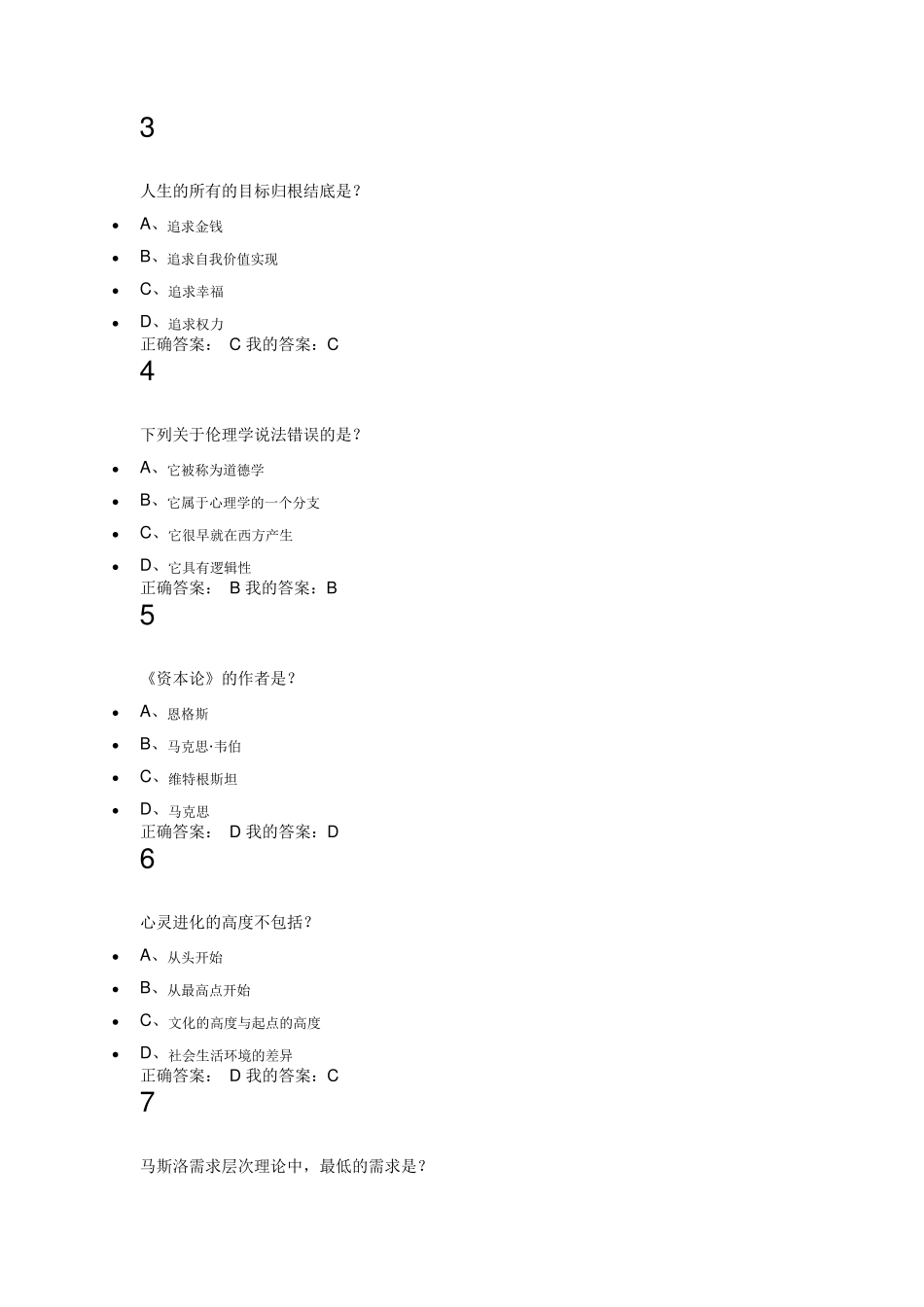 3

人生的所有的目标归根结底是？

- A、追求金钱
- B、追求自我价值实现
- C、追求幸福
- D、追求权力

正确答案： C 我的答案：C

4

下列关于伦理学说法错误的是？

- A、它被称为道德学
- B、它属于心理学的一个分支
- C、它很早就在西方产生
- D、它具有逻辑性

正确答案： B 我的答案：B

5

《资本论》的作者是？

- A、恩格斯
- B、马克思·韦伯
- C、维特根斯坦
- D、马克思

正确答案： D 我的答案：D

6

心灵进化的高度不包括？

- A、从头开始
- B、从最高点开始
- C、文化的高度与起点的高度
- D、社会生活环境的差异

正确答案： D 我的答案：C

7

马斯洛需求层次理论中，最低的需求是？